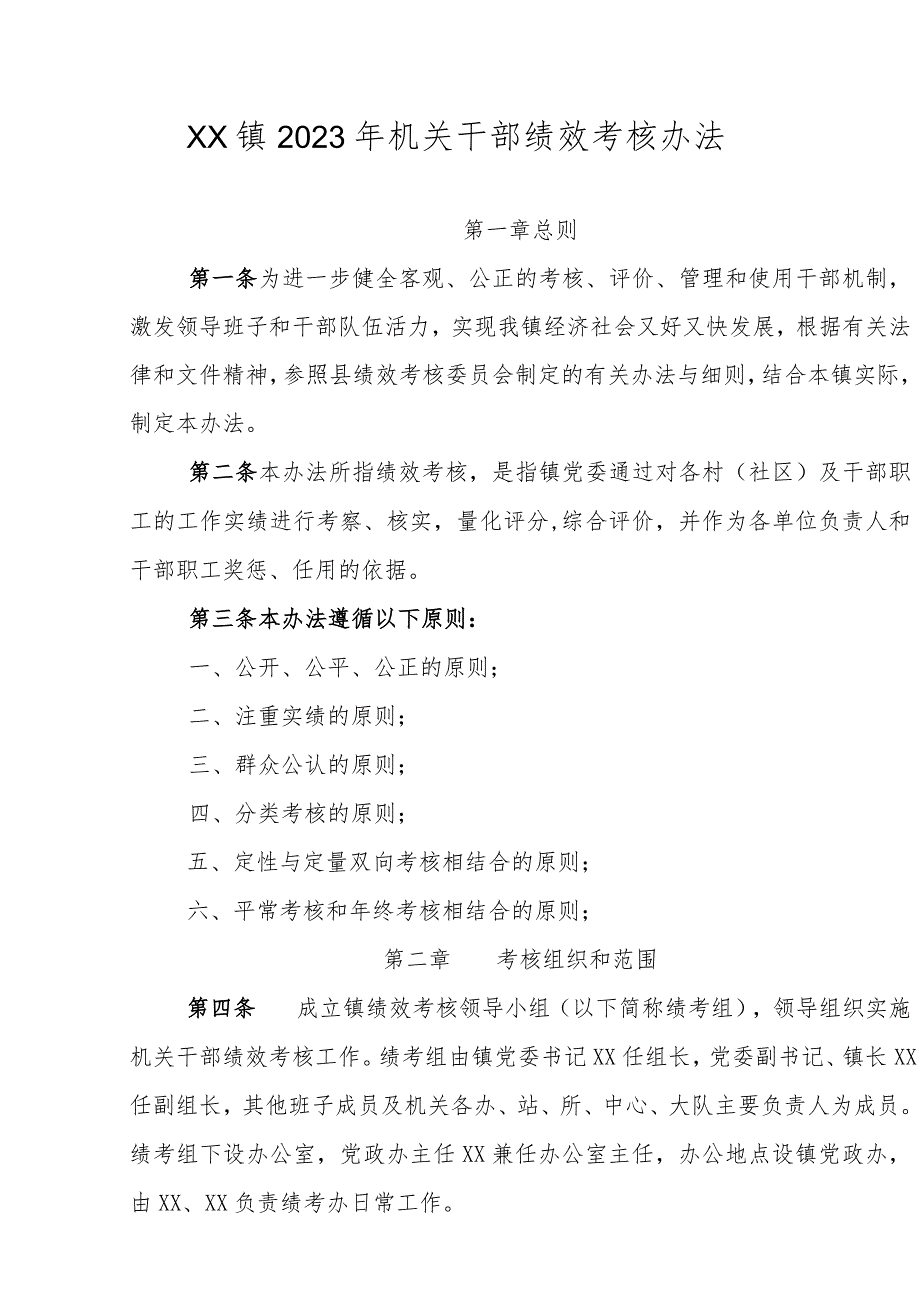 XX镇2023年机关干部绩效考核办法

第一章总则

第一条为进一步健全客观、公正的考核、评价、管理和使用干部机制，激发领导班子和干部队伍活力，实现我镇经济社会又好又快发展，根据有关法律和文件精神，参照县绩效考核委员会制定的有关办法与细则，结合本镇实际，制定本办法。

第二条本办法所指绩效考核，是指镇党委通过对各村（社区）及干部职工的工作实绩进行考察、核实，量化评分，综合评价，并作为各单位负责人和干部职工奖惩、任用的依据。

第三条本办法遵循以下原则：

一、公开、公平、公正的原则；

二、注重实绩的原则；

三、群众公认的原则；

四、分类考核的原则；

五、定性与定量双向考核相结合的原则；

六、平常考核和年终考核相结合的原则；

第二章　　考核组织和范围

第四条　　成立镇绩效考核领导小组（以下简称绩考组），领导组织实施机关干部绩效考核工作。绩考组由镇党委书记XX任组长，党委副书记、镇长XX任副组长，其他班子成员及机关各办、站、所、中心、大队主要负责人为成员。绩考组下设办公室，党政办主任XX兼任办公室主任，办公地点设镇党政办，由XX、XX负责绩考办日常工作。